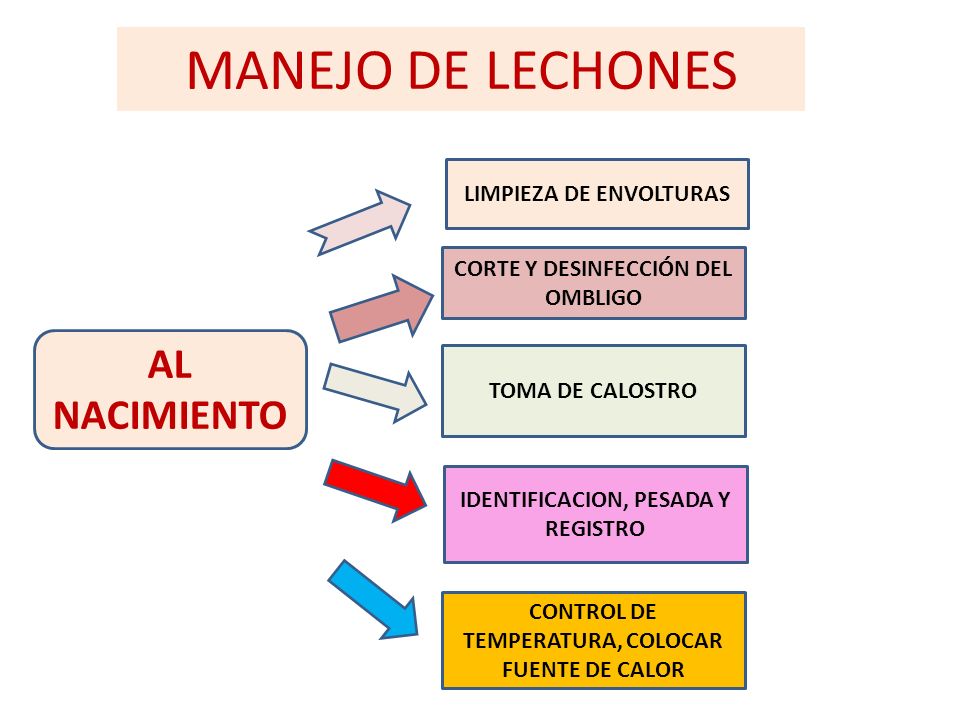 MANEJO DE LECHONES

AL NACIMIENTO

LIMPIEZA DE ENVOLTURAS

CORTE Y DESINFECCIÓN DEL OMBLIGO

TOMA DE CALOSTRO

IDENTIFICACION, PESADA Y REGISTRO

CONTROL DE TEMPERATURA, COLOCAR FUENTE DE CALOR